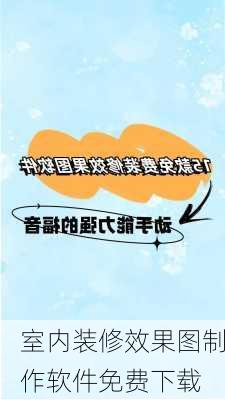 15款免费装修效果图软件

动手能力强的福音

室内装修效果图制作软件免费下载